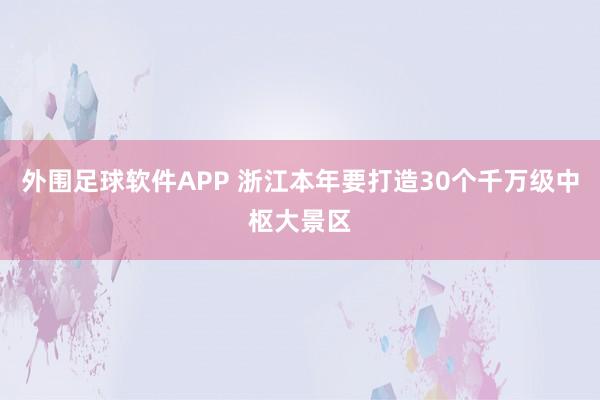 外围足球软件APP 浙江本年要打造30个千万级中枢大景区